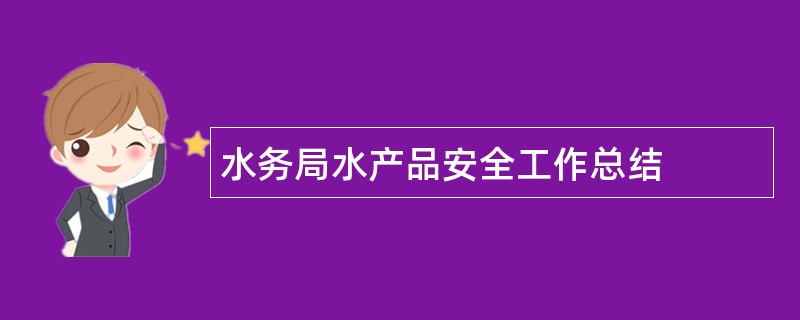 水务局水产品安全工作总结